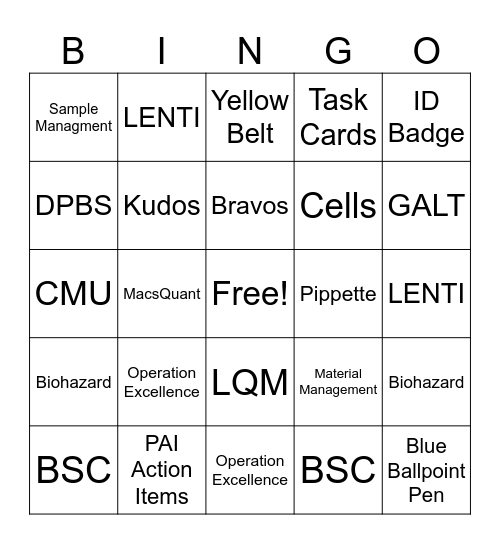 | B | I | N | G | O |
|---|---|---|---|---|
| Sample Managment | LENTI | Yellow Belt | Task Cards | ID Badge |
| DPBS | Kudos | Bravos | Cells | GALT |
| CMU | MacsQuant | Free! | Pippette | LENTI |
| Biohazard | Operation Excellence | LQM | Material Management | Biohazard |
| BSC | PAI Action Items | Operation Excellence | BSC | Blue Ballpoint Pen |